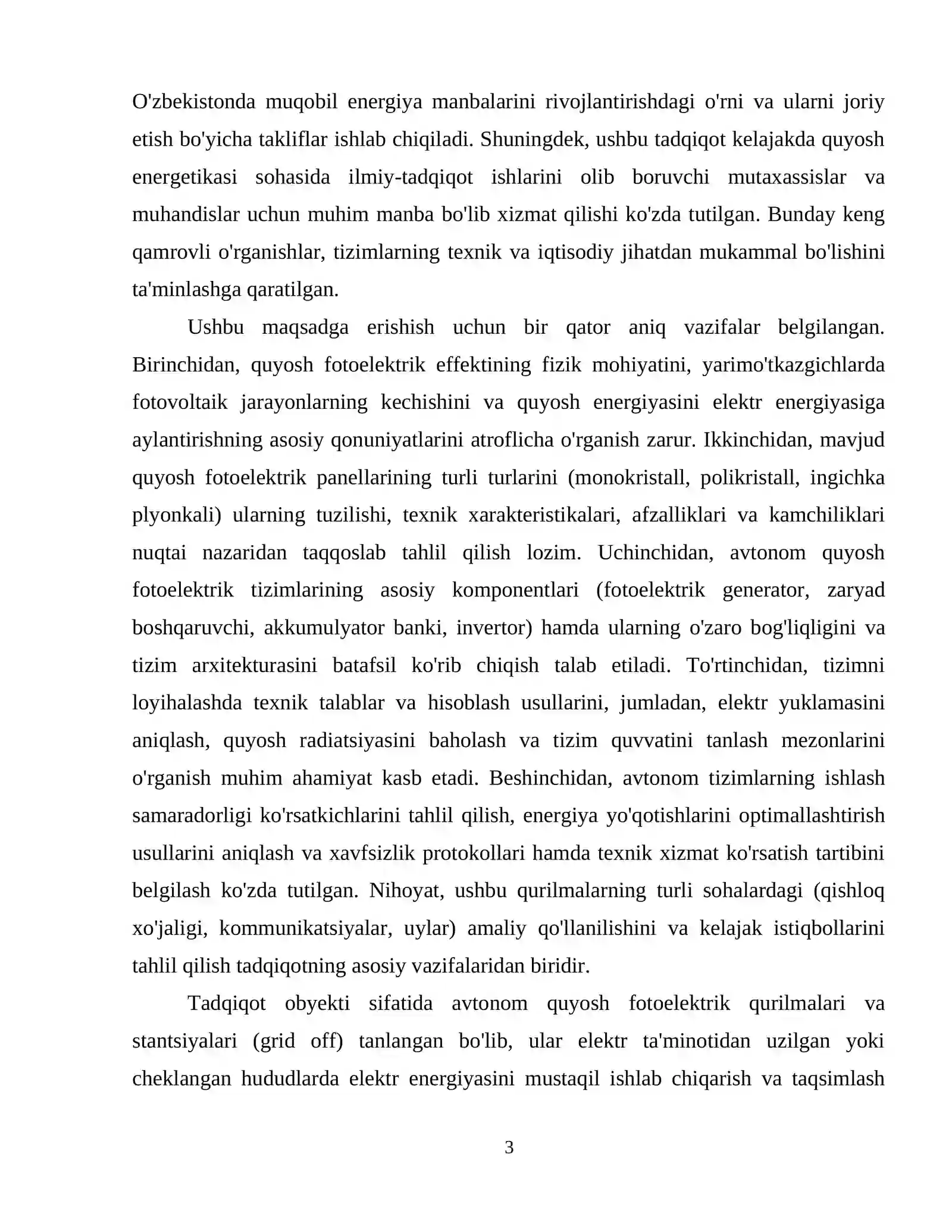 O'zbekistonda muqobil energiya manbalarini rivojlantirishdagi o'rni va ularni joriy etish bo'yicha takliflar ishlab chiqiladi. Shuningdek, ushbu tadqiqot kelajakda quyosh energetikasi sohasida ilmiy-tadqiqot ishlarini olib boruvchi mutaxassislar va muhandislar uchun muhim manba bo'lib xizmat qilishi ko'zda tutilgan. Bunday keng qamrovli o'rganishlar, tizimlarning texnik va iqtisodiy jihatdan mukammal bo'lishini ta'minlashga qaratilgan.

Ushbu maqsadga erishish uchun bir qator aniq vazifalar belgilangan. Birinchidan, quyosh fotoelektrik effektining fizik mohiyatini, yarimo'tkazgichlarda fotovoltaik jarayonlarning kechishini va quyosh energiyasini elektr energiyasiga aylantirishning asosiy qonuniyatlarini atroflicha o'rganish zarur. Ikkinchidan, mavjud quyosh fotoelektrik panellarining turli turlarini (monokristall, polikristall, ingichka plyonkali) ularning tuzilishi, texnik xarakteristikalari, afzalliklari va kamchiliklari nuqtai nazaridan taqqoslab tahlil qilish lozim. Uchinchidan, avtonom quyosh fotoelektrik tizimlarining asosiy komponentlari (fotoelektrik generator, zaryad boshqaruvchi, akkumulyator banki, invertor) hamda ularning o'zaro bog'liqligini va tizim arxitekturasini batafsil ko'rib chiqish talab etiladi. To'rtinchidan, tizimni loyihalashda texnik talablar va hisoblash usullarini, jumladan, elektr yuklamasini aniqlash, quyosh radiatsiyasini baholash va tizim quvvatini tanlash mezonlarini o'rganish muhim ahamiyat kasb etadi. Beshinchidan, avtonom tizimlarning ishlash samaradorligi ko'rsatkichlarini tahlil qilish, energiya yo'qotishlarini optimallashtirish usullarini aniqlash va xavfsizlik protokollari hamda texnik xizmat ko'rsatish tartibini belgilash ko'zda tutilgan. Nihoyat, ushbu qurilmalarning turli sohalardagi (qishloq xo'jaligi, kommunikatsiyalar, uylar) amaliy qo'llanilishini va kelajak istiqbollarini tahlil qilish tadqiqotning asosiy vazifalaridan biridir.

Tadqiqot obyekti sifatida avtonom quyosh fotoelektrik qurilmalari va stantsiyalari (grid off) tanlangan bo'lib, ular elektr ta'minotidan uzilgan yoki cheklangan hududlarda elektr energiyasini mustaqil ishlab chiqarish va taqsimlash

3